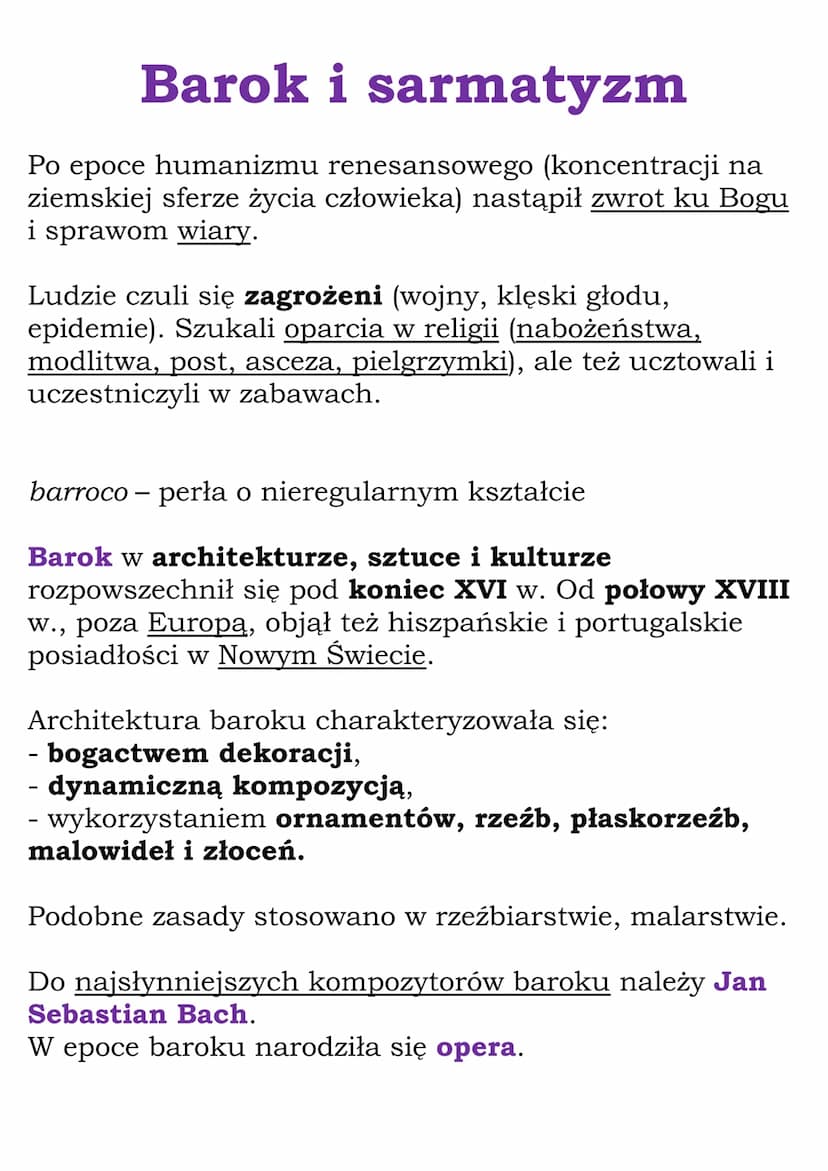 Barok i sarmatyzm

Po epoce humanizmu renesansowego (koncentracji na ziemskiej sferze życia człowieka) nastąpił zwrot ku Bogu i sprawom wiary.

Ludzie czuli się zagrożeni (wojny, klęski głodu, epidemie). Szukali oparcia w religii (nabożeństwa, modlitwa, post, asceza, pielgrzymki), ale też ucztowali i uczestniczyli w zabawach.

barroco – perła o nieregularnym kształcie

Barok w architekturze, sztuce i kulturze rozpowszechnił się pod koniec XVI w. Od połowy XVIII w., poza Europą, objął też hiszpańskie i portugalskie posiadłości w Nowym Świecie.

Architektura baroku charakteryzowała się:
- bogactwem dekoracji,
- dynamiczną kompozycją,
- wykorzystaniem ornamentów, rzeźb, płaskorzeźb, malowideł i złoceń.

Podobne zasady stosowano w rzeźbiarstwie, malarstwie.

Do najsłynniejszych kompozytorów baroku należy Jan Sebastian Bach.
W epoce baroku narodziła się opera.